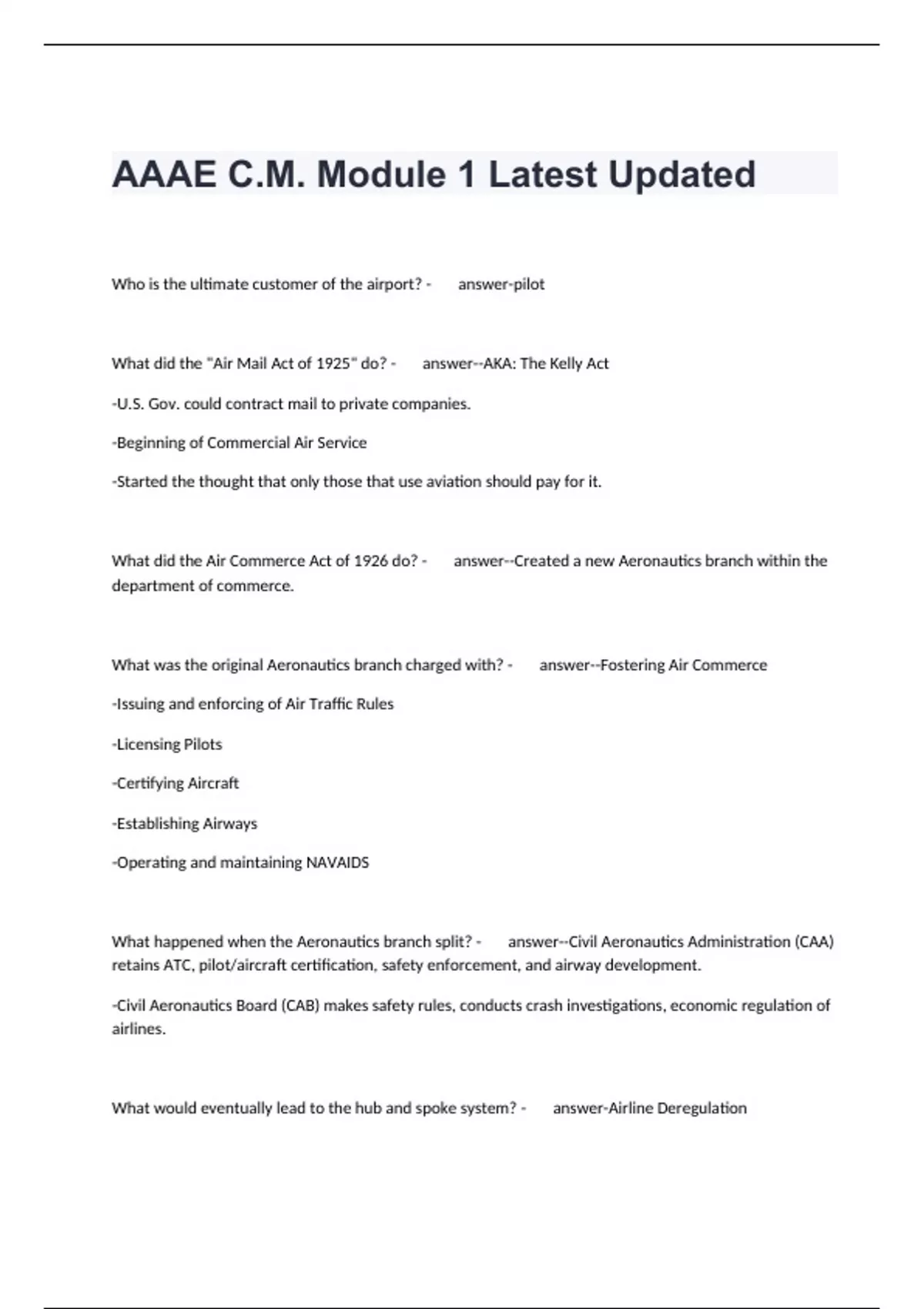 AAAE C.M. Module 1 Latest Updated

Who is the ultimate customer of the airport? - answer-pilot

What did the "Air Mail Act of 1925" do? - answer--AKA: The Kelly Act

-U.S. Gov. could contract mail to private companies.

-Beginning of Commercial Air Service

-Started the thought that only those that use aviation should pay for it.

What did the Air Commerce Act of 1926 do? - answer--Created a new Aeronautics branch within the department of commerce.

What was the original Aeronautics branch charged with? - answer--Fostering Air Commerce

-Issuing and enforcing of Air Traffic Rules

-Licensing Pilots

-Certifying Aircraft

-Establishing Airways

-Operating and maintaining NAVAIDS

What happened when the Aeronautics branch split? - answer--Civil Aeronautics Administration (CAA) retains ATC, pilot/aircraft certification, safety enforcement, and airway development.

-Civil Aeronautics Board (CAB) makes safety rules, conducts crash investigations, economic regulation of airlines.

What would eventually lead to the hub and spoke system? - answer-Airline Deregulation